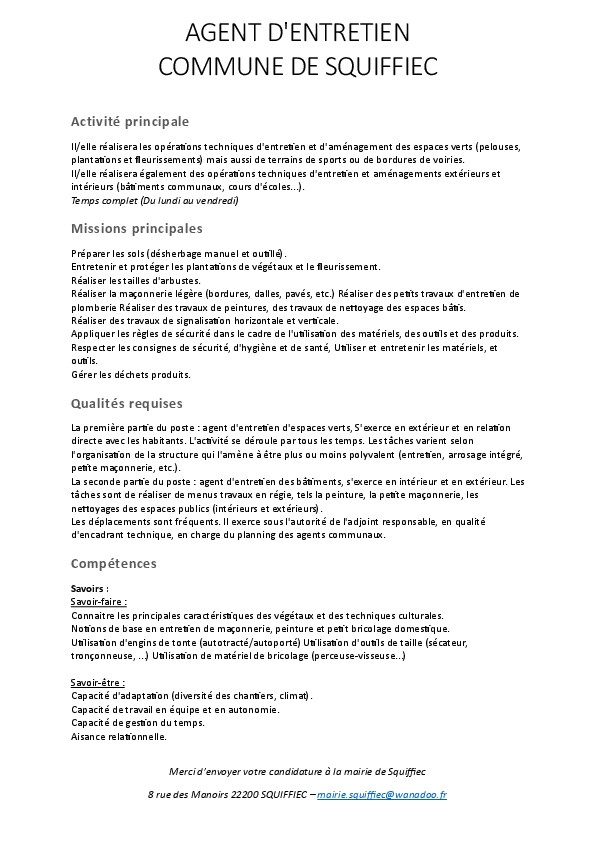 AGENT D'ENTRETIEN
COMMUNE DE SQUIFFIEC

Activité principale

Il/elle réalisera les opérations techniques d'entretien et d'aménagement des espaces verts (pelouses, plantations et fleurissements) mais aussi de terrains de sports ou de bordures de voiries.
Il/elle réalisera également des opérations techniques d'entretien et aménagements extérieurs et intérieurs (bâtiments communaux, cours d'écoles…).
Temps complet (Du lundi au vendredi)

Missions principales

Préparer les sols (désherbage manuel et outillé).
Entretenir et protéger les plantations de végétaux et le fleurissement.
Réaliser les tailles d'arbustes.
Réaliser la maçonnerie légère (bordures, dalles, pavés, etc.) Réaliser des petits travaux d'entretien de plomberie Réaliser des travaux de peintures, des travaux de nettoyage des espaces bâtis.
Réaliser des travaux de signalisation horizontale et verticale.
Appliquer les règles de sécurité dans le cadre de l'utilisation des matériels, des outils et des produits.
Respecter les consignes de sécurité, d'hygiène et de santé, Utiliser et entretenir les matériels, et outils.
Gérer les déchets produits.

Qualités requises

La première partie du poste : agent d'entretien d'espaces verts, S'exerce en extérieur et en relation directe avec les habitants. L'activité se déroule par tous les temps. Les tâches varient selon l'organisation de la structure qui l'amène à être plus ou moins polyvalent (entretien, arrosage intégré, petite maçonnerie, etc.).
La seconde partie du poste : agent d'entretien des bâtiments, s'exerce en intérieur et en extérieur. Les tâches sont de réaliser de menus travaux en régie, tels la peinture, la petite maçonnerie, les nettoyages des espaces publics (intérieurs et extérieurs).
Les déplacements sont fréquents. Il exerce sous l'autorité de l'adjoint responsable, en qualité d'encadrant technique, en charge du planning des agents communaux.

Compétences

Savoirs :
Savoir-faire :
Connaitre les principales caractéristiques des végétaux et des techniques culturales.
Notions de base en entretien de maçonnerie, peinture et petit bricolage domestique.
Utilisation d'engins de tonte (autotracté/autoporté) Utilisation d'outils de taille (sécateur, tronçonneuse, …) Utilisation de matériel de bricolage (perceuse-visseuse…)

Savoir-être :
Capacité d'adaptation (diversité des chantiers, climat).
Capacité de travail en équipe et en autonomie.
Capacité de gestion du temps.
Aisance relationnelle.

Merci d'envoyer votre candidature à la mairie de Squiffiec

8 rue des Manoirs 22200 SQUIFFIEC – mairie.squiffiec@wanadoo.fr